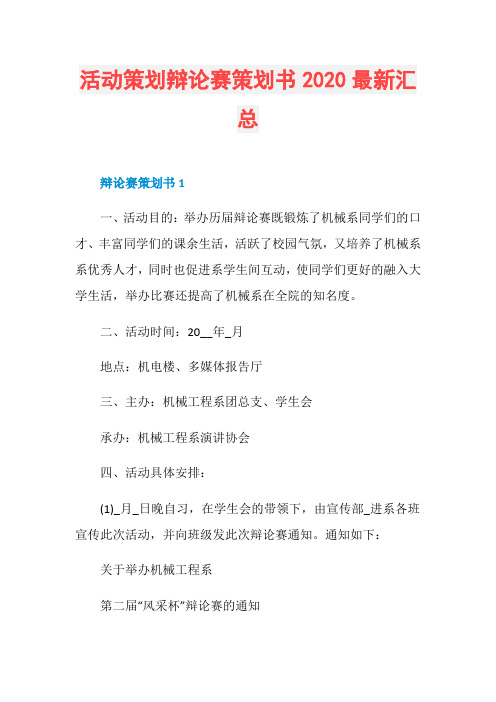 活动策划辩论赛策划书 2020 最新汇总

辩论赛策划书 1

一、活动目的：举办历届辩论赛既锻炼了机械系同学们的口才、丰富同学们的课余生活，活跃了校园气氛，又培养了机械系系优秀人才，同时也促进系学生间互动，使同学们更好的融入大学生活，举办比赛还提高了机械系在全院的知名度。

二、活动时间：20__年_月

地点：机电楼、多媒体报告厅

三、主办：机械工程系团总支、学生会

承办：机械工程系演讲协会

四、活动具体安排：

(1)_月_日晚自习，在学生会的带领下，由宣传部_进系各班宣传此次活动，并向班级发此次辩论赛通知。通知如下：

关于举办机械工程系

第二届“风采杯”辩论赛的通知